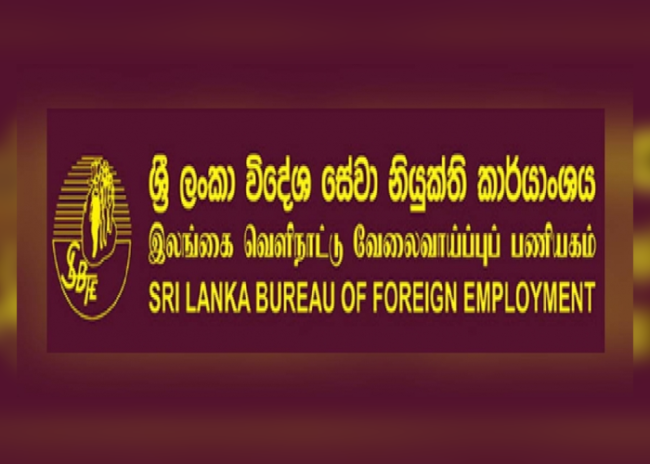 SLBFE

ශ්‍රී ලංකා විදේශ සේවා නියුක්ති කාර්යාංශය
இலங்கை வெளிநாட்டு வேலைவாய்ப்புப் பணியகம்
SRI LANKA BUREAU OF FOREIGN EMPLOYMENT